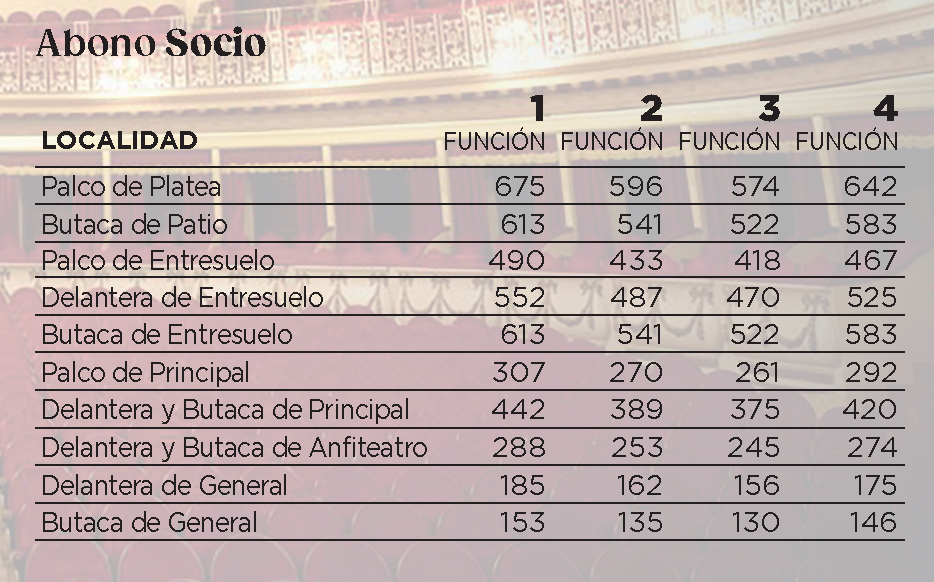 Abono Socio

| LOCALIDAD | 1 FUNCIÓN | 2 FUNCIÓN | 3 FUNCIÓN | 4 FUNCIÓN |
|---|---|---|---|---|
| Palco de Platea | 675 | 596 | 574 | 642 |
| Butaca de Patio | 613 | 541 | 522 | 583 |
| Palco de Entresuelo | 490 | 433 | 418 | 467 |
| Delantera de Entresuelo | 552 | 487 | 470 | 525 |
| Butaca de Entresuelo | 613 | 541 | 522 | 583 |
| Palco de Principal | 307 | 270 | 261 | 292 |
| Delantera y Butaca de Principal | 442 | 389 | 375 | 420 |
| Delantera y Butaca de Anfiteatro | 288 | 253 | 245 | 274 |
| Delantera de General | 185 | 162 | 156 | 175 |
| Butaca de General | 153 | 135 | 130 | 146 |